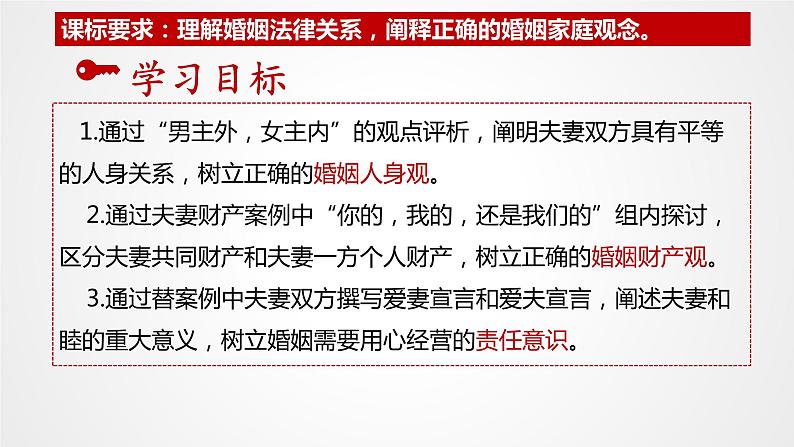 课标要求：理解婚姻法律关系，阐释正确的婚姻家庭观念。

学习目标

1.通过“男主外，女主内”的观点评析，阐明夫妻双方具有平等的人身关系，树立正确的婚姻人身观。

2.通过夫妻财产案例中“你的，我的，还是我们的”组内探讨，区分夫妻共同财产和夫妻一方个人财产，树立正确的婚姻财产观。

3.通过替案例中夫妻双方撰写爱妻宣言和爱夫宣言，阐述夫妻和睦的重大意义，树立婚姻需要用心经营的责任意识。